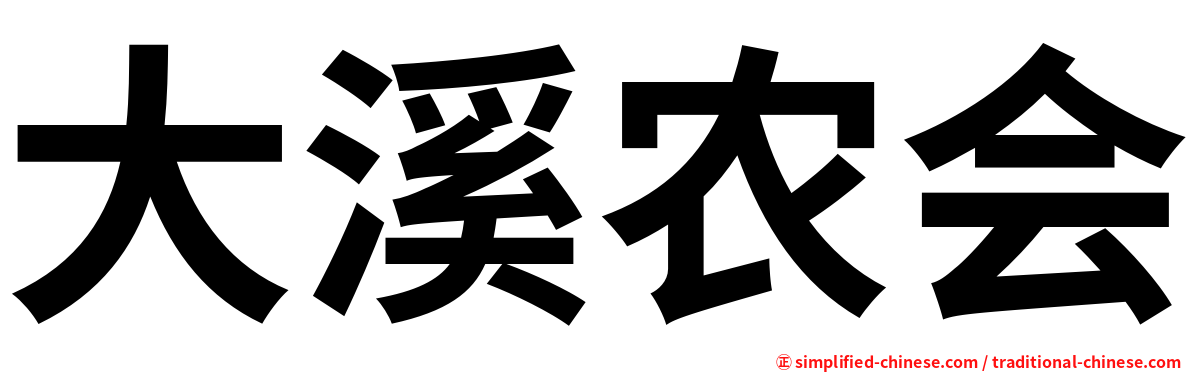 大溪农会

㊣ simplified-chinese.com / traditional-chinese.com